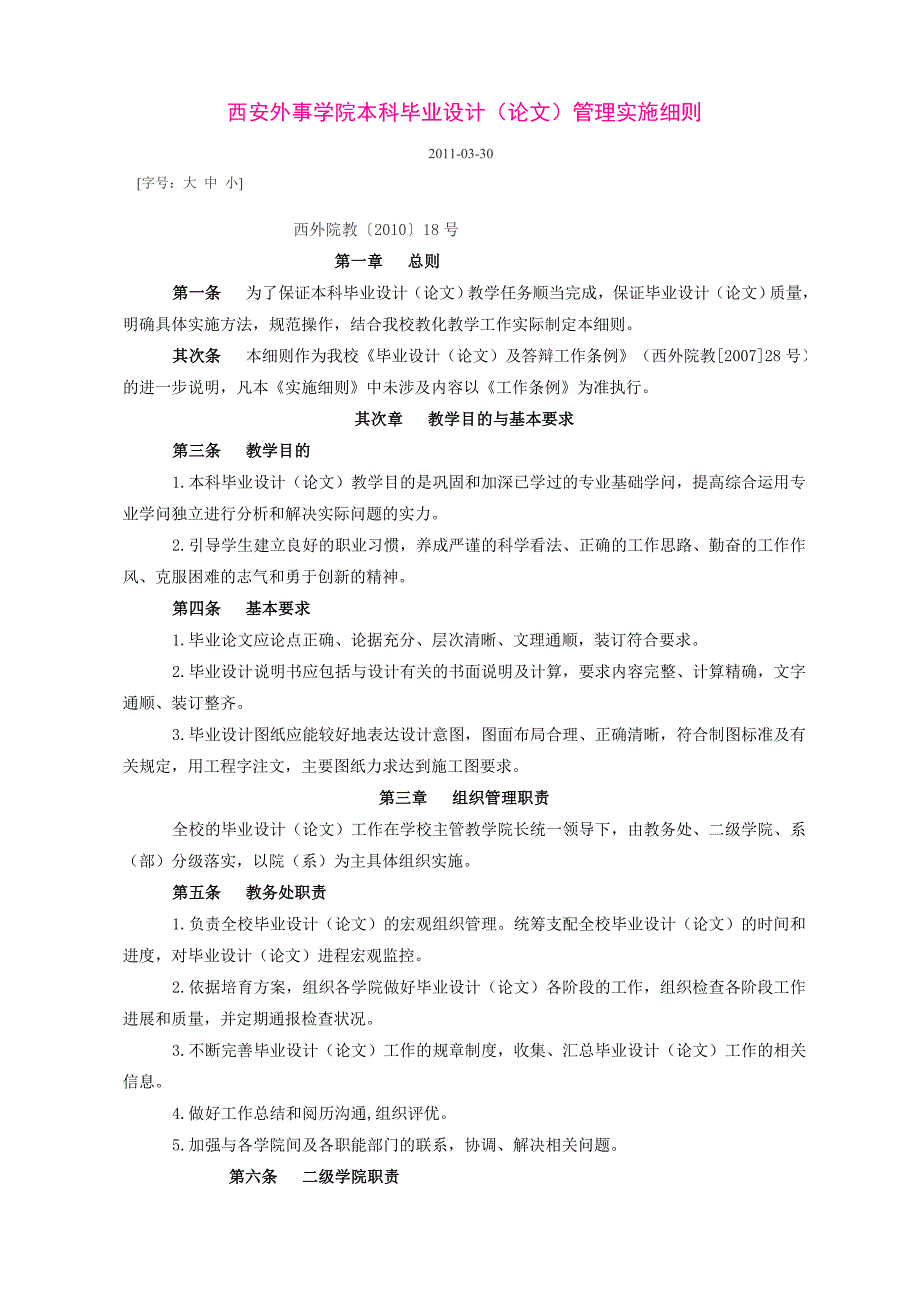 西安外事学院本科毕业设计（论文）管理实施细则

2011-03-30

[字号：大 中 小]

西外院教〔2010〕18 号

第一章　总则

第一条　为了保证本科毕业设计（论文）教学任务顺当完成，保证毕业设计（论文）质量，明确具体实施方法，规范操作，结合我校教化教学工作实际制定本细则。

其次条　本细则作为我校《毕业设计（论文）及答辩工作条例》（西外院教[2007]28 号）的进一步说明，凡本《实施细则》中未涉及内容以《工作条例》为准执行。

其次章　教学目的与基本要求

第三条　教学目的

1.本科毕业设计（论文）教学目的是巩固和加深已学过的专业基础学问，提高综合运用专业学问独立进行分析和解决实际问题的实力。

2.引导学生建立良好的职业习惯，养成严谨的科学看法、正确的工作思路、勤奋的工作作风、克服困难的志气和勇于创新的精神。

第四条　基本要求

1.毕业论文应论点正确、论据充分、层次清晰、文理通顺，装订符合要求。

2.毕业设计说明书应包括与设计有关的书面说明及计算，要求内容完整、计算精确，文字通顺、装订整齐。

3.毕业设计图纸应能较好地表达设计意图，图面布局合理、正确清晰，符合制图标准及有关规定，用工程字注文，主要图纸力求达到施工图要求。

第三章　组织管理职责

全校的毕业设计（论文）工作在学校主管教学院长统一领导下，由教务处、二级学院、系（部）分级落实，以院（系）为主具体组织实施。

第五条　教务处职责

1.负责全校毕业设计（论文）的宏观组织管理。统筹支配全校毕业设计（论文）的时间和进度，对毕业设计（论文）进程宏观监控。

2.依据培育方案，组织各学院做好毕业设计（论文）各阶段的工作，组织检查各阶段工作进展和质量，并定期通报检查状况。

3.不断完善毕业设计（论文）工作的规章制度，收集、汇总毕业设计（论文）工作的相关信息。

4.做好工作总结和阅历沟通,组织评优。

5.加强与各学院间及各职能部门的联系，协调、解决相关问题。

第六条　二级学院职责